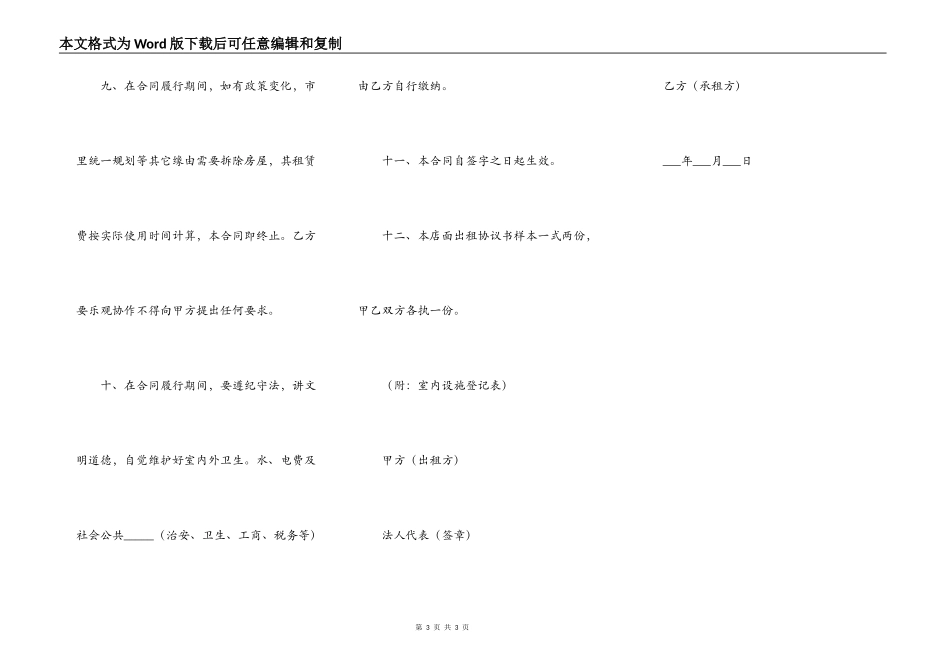 本文格式为Word版下载后可任意编辑和复制

九、在合同履行期间，如有政策变化，市里统一规划等其它缘由需要拆除房屋，其租赁费按实际使用时间计算，本合同即终止。乙方要乐观协作不得向甲方提出任何要求。

十、在合同履行期间，要遵纪守法，讲文明道德，自觉维护好室内外卫生。水、电费及社会公共_____（治安、卫生、工商、税务等）由乙方自行缴纳。

十一、本合同自签字之日起生效。

十二、本店面出租协议书样本一式两份，甲乙双方各执一份。

（附：室内设施登记表）

甲方（出租方）

法人代表（签章）

乙方（承租方）

___年___月___日

第 3 页 共 3 页